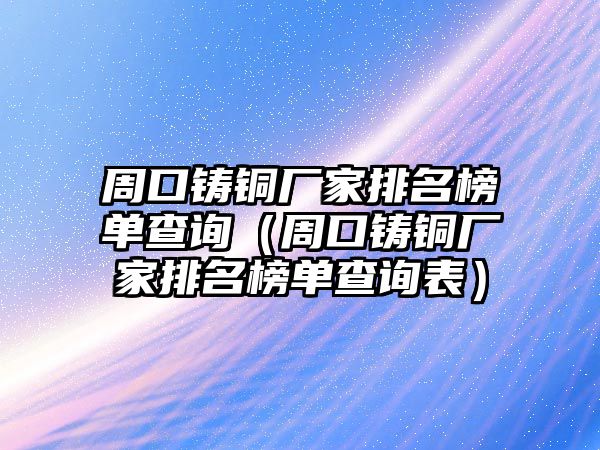 周口铸铜厂家排名榜单查询（周口铸铜厂家排名榜单查询表）